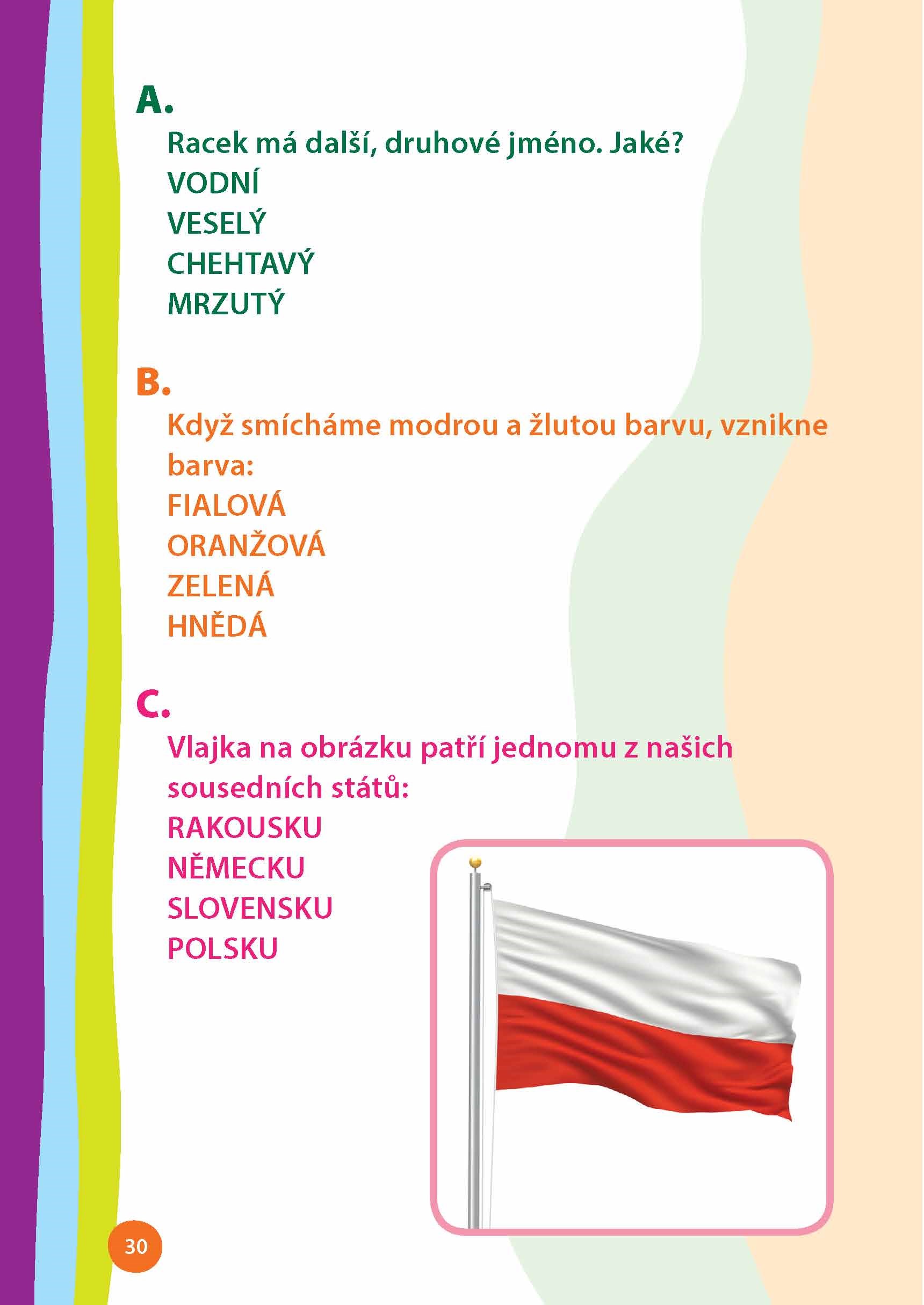 A.

Racek má další, druhové jméno. Jaké?

VODNÍ

VESELÝ

CHEHTAVÝ

MRZUTÝ

B.

Když smícháme modrou a žlutou barvu, vznikne barva:

FIALOVÁ

ORANŽOVÁ

ZELENÁ

HNĚDÁ

C.

Vlajka na obrázku patří jednomu z našich sousedních států:

RAKOUSKU

NĚMECKU

SLOVENSKU

POLSKU

30